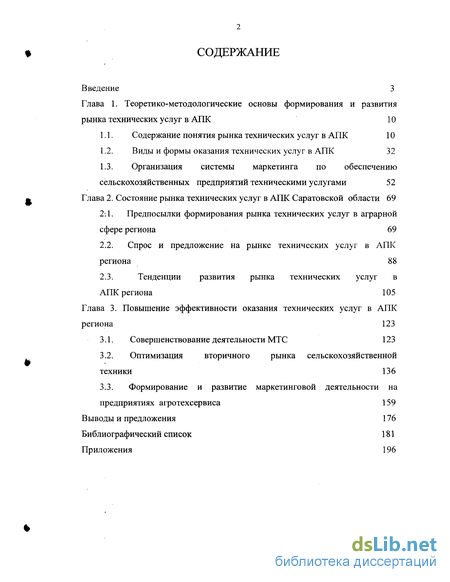 2

СОДЕРЖАНИЕ

Введение 3

Глава 1. Теоретико-методологические основы формирования и развития рынка технических услуг в АПК 10

1.1. Содержание понятия рынка технических услуг в АПК 10

1.2. Виды и формы оказания технических услуг в АПК 32

1.3. Организация системы маркетинга по обеспечению сельскохозяйственных предприятий техническими услугами 52

Глава 2. Состояние рынка технических услуг в АПК Саратовской области 69

2:1. Предпосылки формирования рынка технических услуг в аграрной сфере региона 69

2.2. Спрос и предложение на рынке технических услуг в АПК региона 88

2.3. Тенденции развития рынка технических услуг в АПК региона 105

Глава 3. Повышение эффективности оказания технических услуг в АПК региона 123

3.1. Совершенствование деятельности МТС 123

3.2. Оптимизация вторичного рынка сельскохозяйственной техники 136

3.3. Формирование и развитие маркетинговой деятельности на предприятиях агротехсервиса 159

Выводы и предложения 176

Библиографический список 181

Приложения 196

dsLib.net
библиотека диссертаций